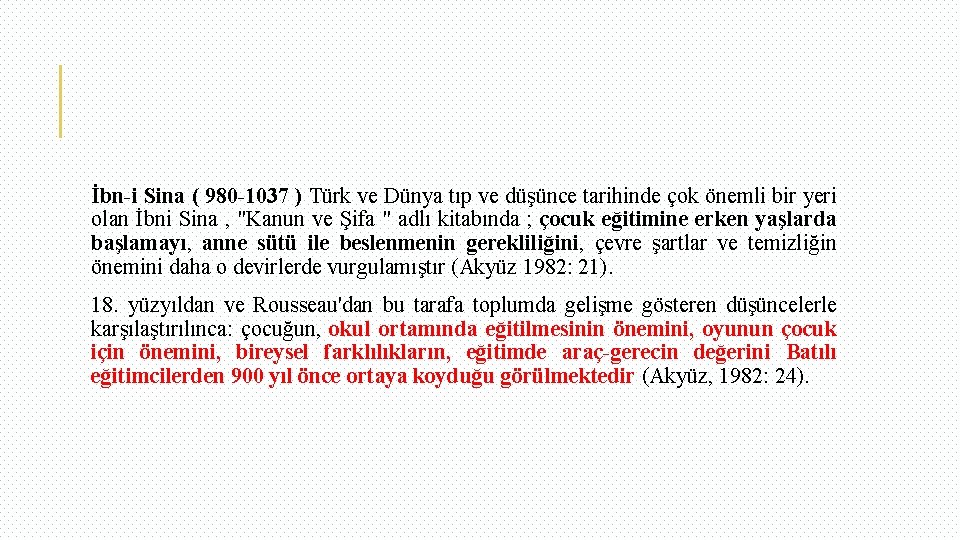 İbn-i Sina ( 980-1037 ) Türk ve Dünya tıp ve düşünce tarihinde çok önemli bir yeri olan İbni Sina , "Kanun ve Şifa " adlı kitabında ; çocuk eğitimine erken yaşlarda başlamayı, anne sütü ile beslenmenin gerekliliğini, çevre şartlar ve temizliğin önemini daha o devirlerde vurgulamıştır (Akyüz 1982: 21).

18. yüzyıldan ve Rousseau'dan bu tarafa toplumda gelişme gösteren düşüncelerle karşılaştırılınca: çocuğun, okul ortamında eğitilmesinin önemini, oyunun çocuk için önemini, bireysel farklılıkların, eğitimde araç-gerecin değerini Batılı eğitimcilerden 900 yıl önce ortaya koyduğu görülmektedir (Akyüz, 1982: 24).